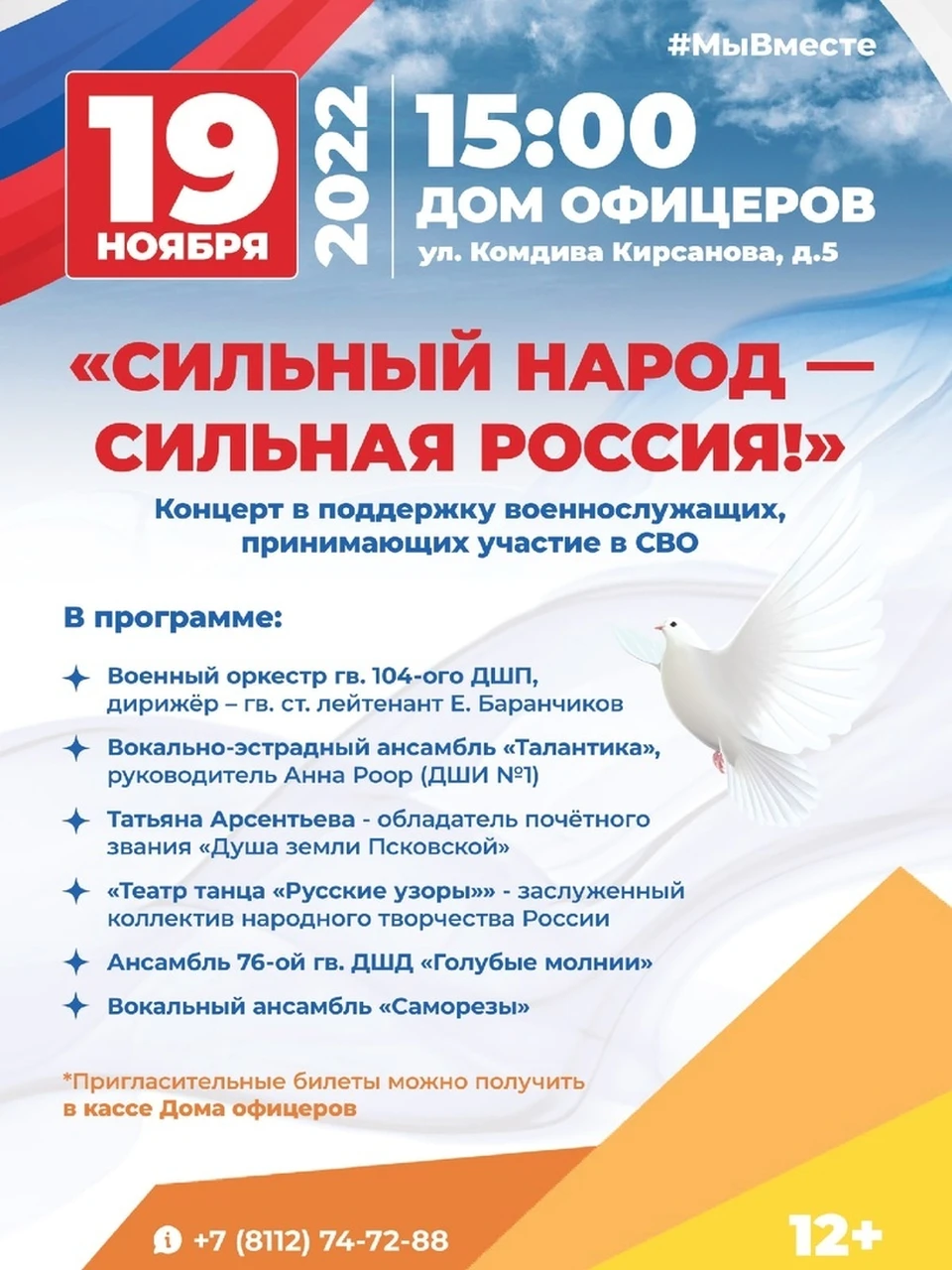 #МыВместе

19 НОЯБРЯ

2022

15:00
ДОМ ОФИЦЕРОВ
ул. Комдива Кирсанова, д.5

«СИЛЬНЫЙ НАРОД — СИЛЬНАЯ РОССИЯ!»

Концерт в поддержку военнослужащих, принимающих участие в СВО

В программе:

Военный оркестр гв. 104-ого ДШП, дирижёр – гв. ст. лейтенант Е. Баранчиков

Вокально-эстрадный ансамбль «Талантика», руководитель Анна Роор (ДШИ №1)

Татьяна Арсентьева - обладатель почётного звания «Душа земли Псковской»

«Театр танца «Русские узоры»» - заслуженный коллектив народного творчества России

Ансамбль 76-ой гв. ДШД «Голубые молнии»

Вокальный ансамбль «Саморезы»

*Пригласительные билеты можно получить в кассе Дома офицеров

+7 (8112) 74-72-88

12+